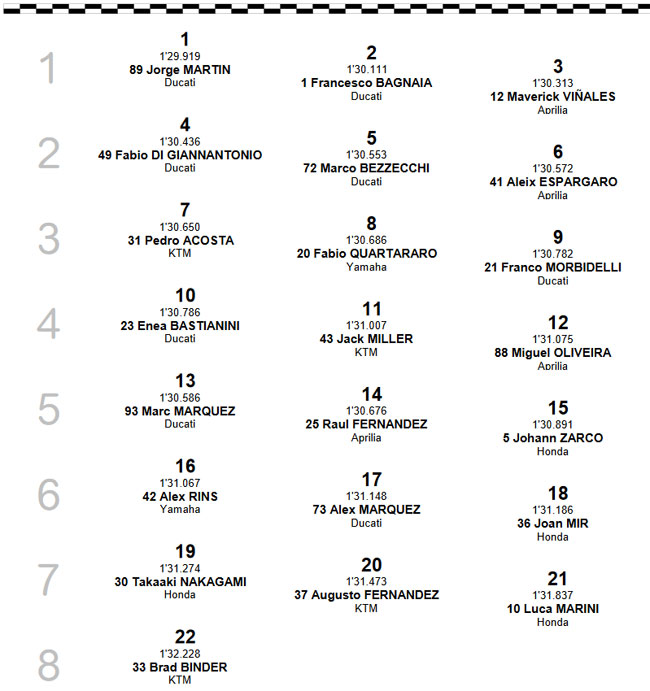 1
1
1'29.919
89 Jorge MARTIN
Ducati

2
1'30.111
1 Francesco BAGNAIA
Ducati

3
1'30.313
12 Maverick VIÑALES
Aprilia

2
4
1'30.436
49 Fabio DI GIANNANTONIO
Ducati

5
1'30.553
72 Marco BEZZECCHI
Ducati

6
1'30.572
41 Aleix ESPARGARO
Aprilia

3
7
1'30.650
31 Pedro ACOSTA
KTM

8
1'30.686
20 Fabio QUARTARARO
Yamaha

9
1'30.782
21 Franco MORBIDELLI
Ducati

4
10
1'30.786
23 Enea BASTIANINI
Ducati

11
1'31.007
43 Jack MILLER
KTM

12
1'31.075
88 Miguel OLIVEIRA
Aprilia

5
13
1'30.586
93 Marc MARQUEZ
Ducati

14
1'30.676
25 Raul FERNANDEZ
Aprilia

15
1'30.891
5 Johann ZARCO
Honda

6
16
1'31.067
42 Alex RINS
Yamaha

17
1'31.148
73 Alex MARQUEZ
Ducati

18
1'31.186
36 Joan MIR
Honda

7
19
1'31.274
30 Takaaki NAKAGAMI
Honda

20
1'31.473
37 Augusto FERNANDEZ
KTM

21
1'31.837
10 Luca MARINI
Honda

8
22
1'32.228
33 Brad BINDER
KTM